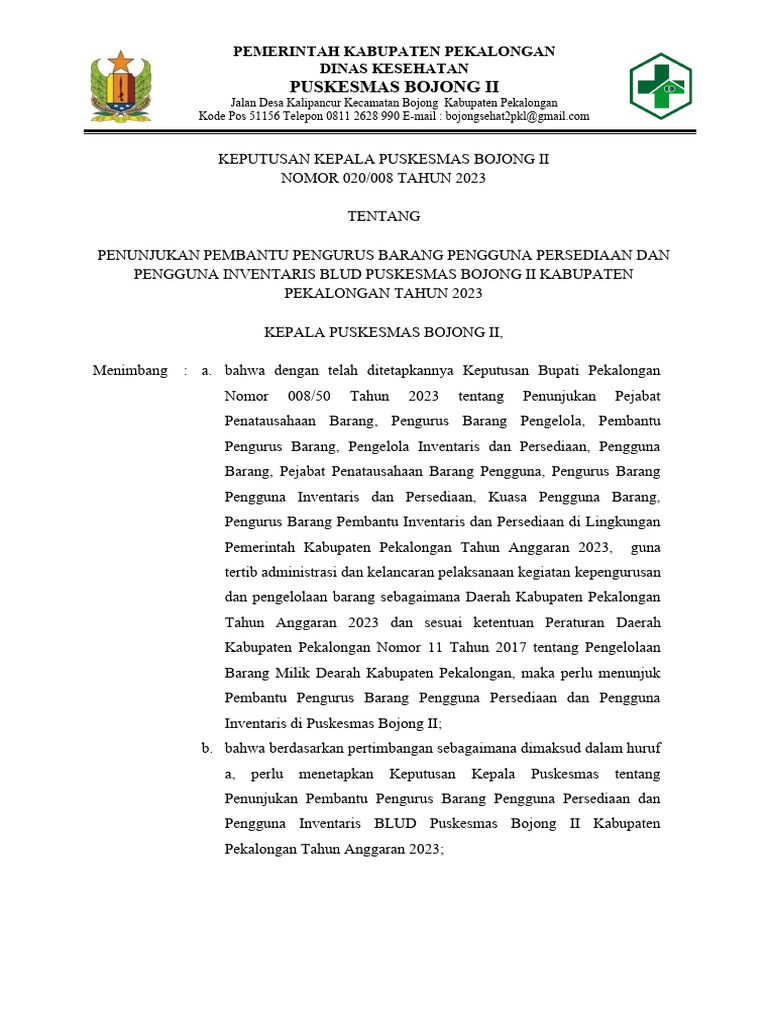 PEMERINTAH KABUPATEN PEKALONGAN
DINAS KESEHATAN
PUSKESMAS BOJONG II
Jalan Desa Kalipancur Kecamatan Bojong Kabupaten Pekalongan
Kode Pos 51156 Telepon 0811 2628 990 E-mail : bojongsehat2pkl@gmail.com

KEPUTUSAN KEPALA PUSKESMAS BOJONG II
NOMOR 020/008 TAHUN 2023

TENTANG

PENUNJUKAN PEMBANTU PENGURUS BARANG PENGGUNA PERSEDIAAN DAN PENGGUNA INVENTARIS BLUD PUSKESMAS BOJONG II KABUPATEN PEKALONGAN TAHUN 2023

KEPALA PUSKESMAS BOJONG II,

Menimbang : a. bahwa dengan telah ditetapkannya Keputusan Bupati Pekalongan Nomor 008/50 Tahun 2023 tentang Penunjukan Pejabat Penatausahaan Barang, Pengurus Barang Pengelola, Pembantu Pengurus Barang, Pengelola Inventaris dan Persediaan, Pengguna Barang, Pejabat Penatausahaan Barang Pengguna, Pengurus Barang Pengguna Inventaris dan Persediaan, Kuasa Pengguna Barang, Pengurus Barang Pembantu Inventaris dan Persediaan di Lingkungan Pemerintah Kabupaten Pekalongan Tahun Anggaran 2023, guna tertib administrasi dan kelancaran pelaksanaan kegiatan kepengurusan dan pengelolaan barang sebagaimana Daerah Kabupaten Pekalongan Tahun Anggaran 2023 dan sesuai ketentuan Peraturan Daerah Kabupaten Pekalongan Nomor 11 Tahun 2017 tentang Pengelolaan Barang Milik Dearah Kabupaten Pekalongan, maka perlu menunjuk Pembantu Pengurus Barang Pengguna Persediaan dan Pengguna Inventaris di Puskesmas Bojong II;

b. bahwa berdasarkan pertimbangan sebagaimana dimaksud dalam huruf a, perlu menetapkan Keputusan Kepala Puskesmas tentang Penunjukan Pembantu Pengurus Barang Pengguna Persediaan dan Pengguna Inventaris BLUD Puskesmas Bojong II Kabupaten Pekalongan Tahun Anggaran 2023;